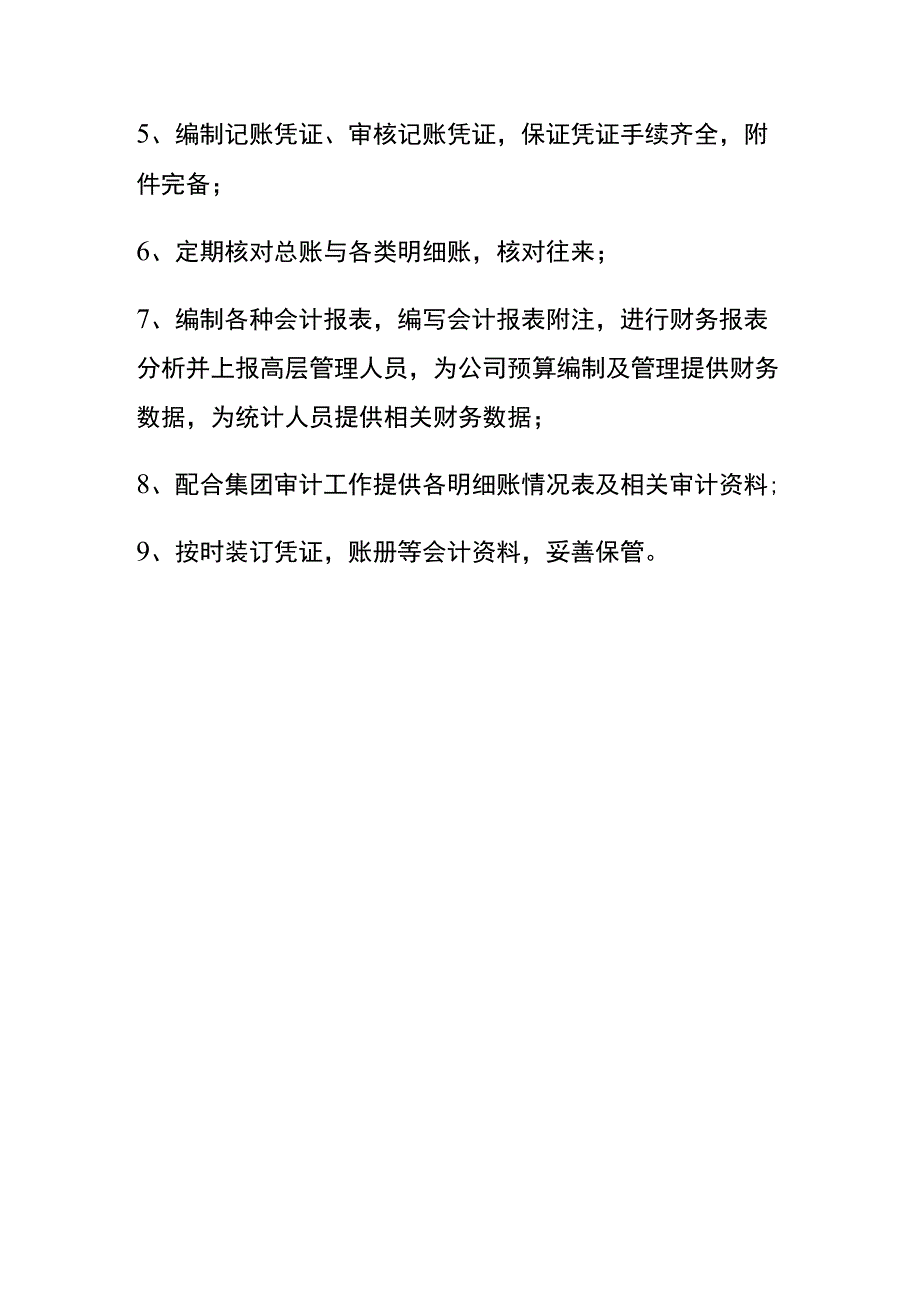 5、编制记账凭证、审核记账凭证，保证凭证手续齐全，附件完备；

6、定期核对总账与各类明细账，核对往来；

7、编制各种会计报表，编写会计报表附注，进行财务报表分析并上报高层管理人员，为公司预算编制及管理提供财务数据，为统计人员提供相关财务数据；

8、配合集团审计工作提供各明细账情况表及相关审计资料;

9、按时装订凭证，账册等会计资料，妥善保管。